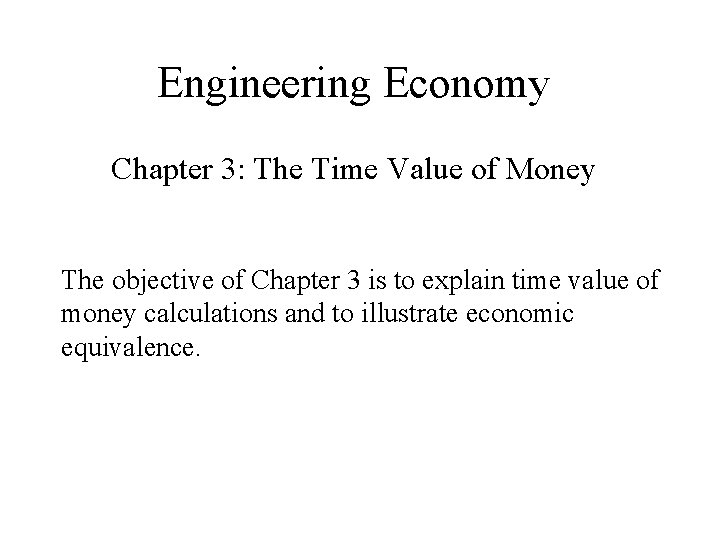 Engineering Economy

Chapter 3: The Time Value of Money

The objective of Chapter 3 is to explain time value of money calculations and to illustrate economic equivalence.